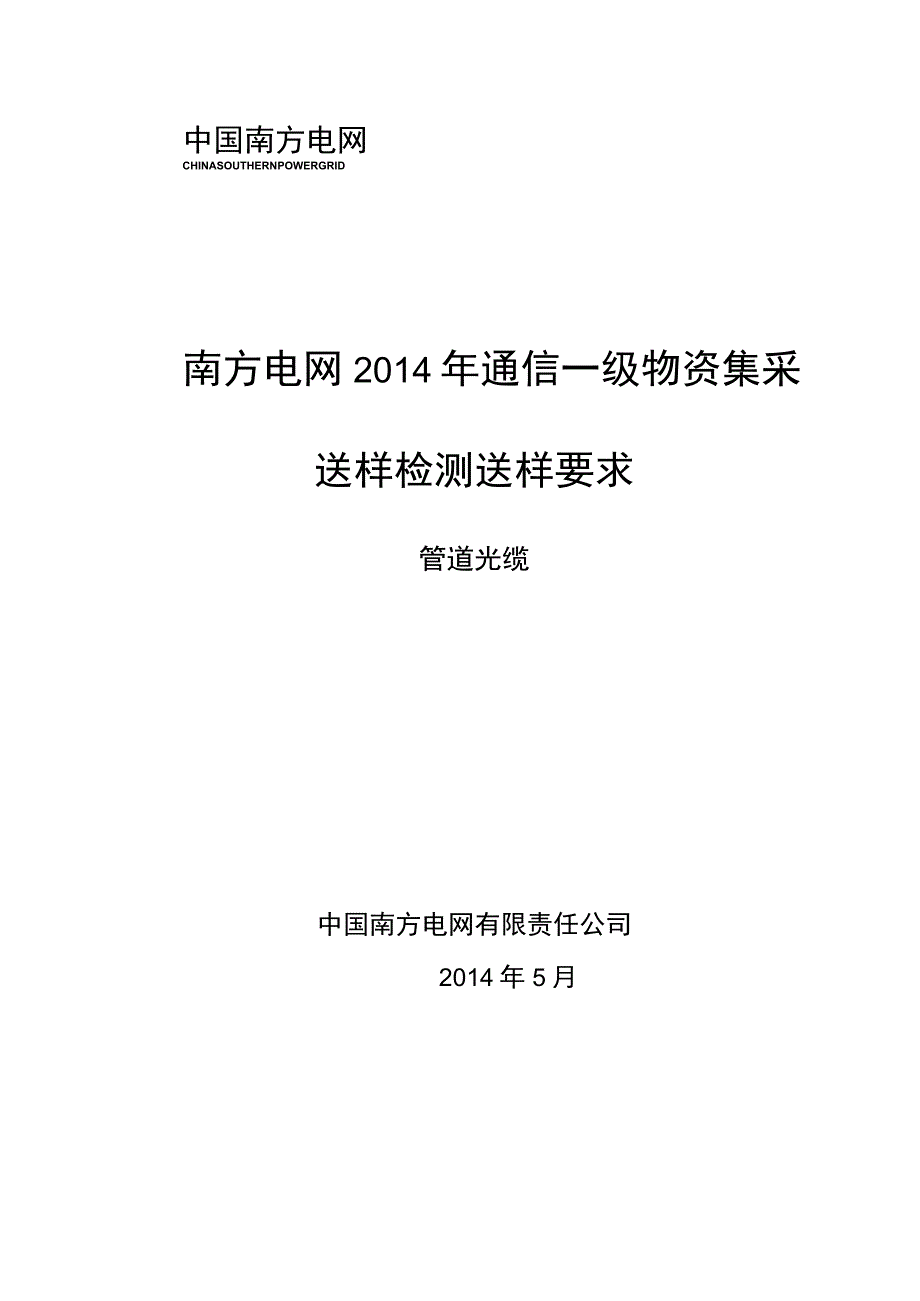 中国南方电网
CHINASOUTHERNPOWERGRID

南方电网2014年通信一级物资集采

送样检测送样要求

管道光缆

中国南方电网有限责任公司

2014年5月